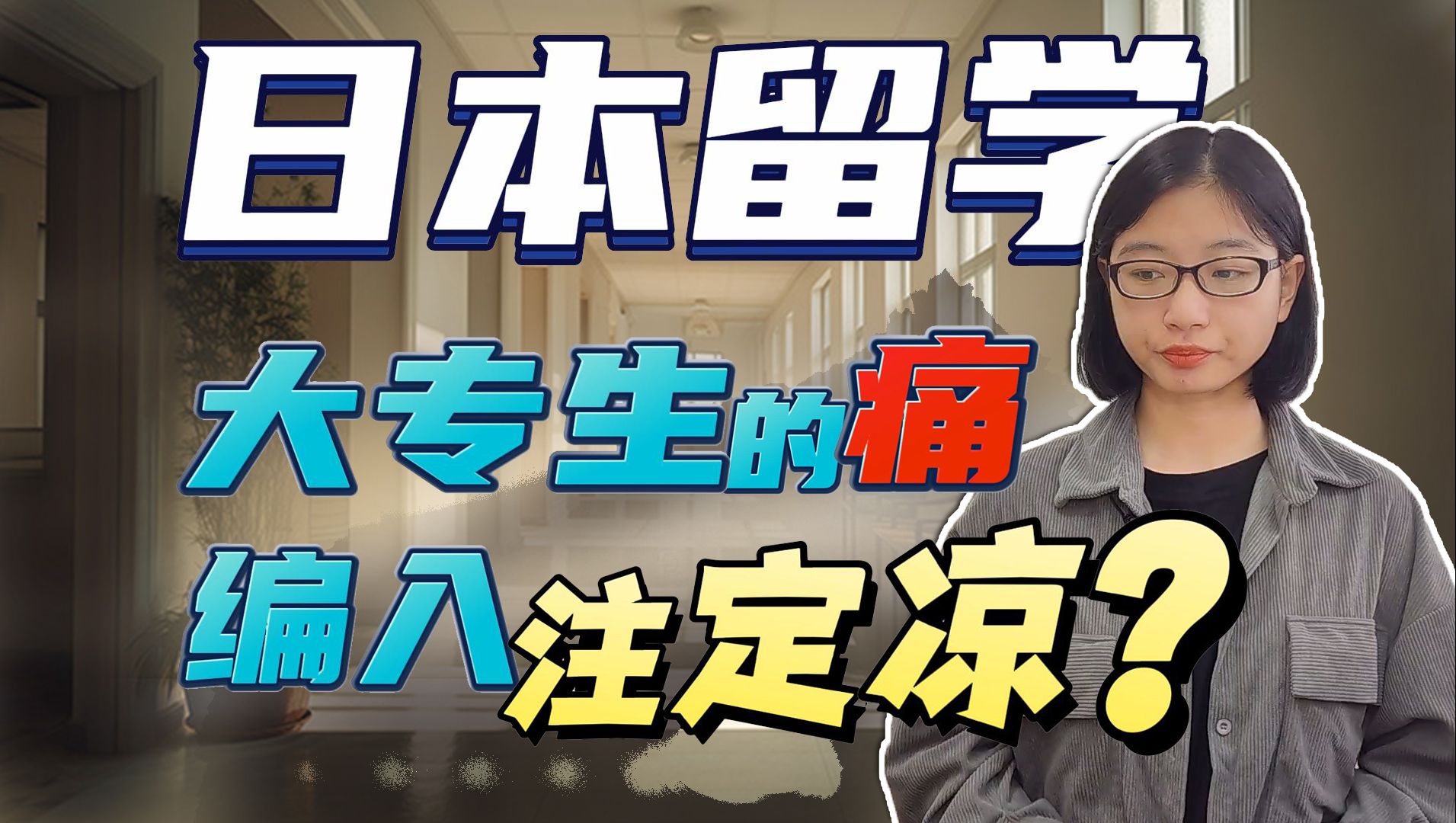 日本留学

大专生的痛

编入注定凉？